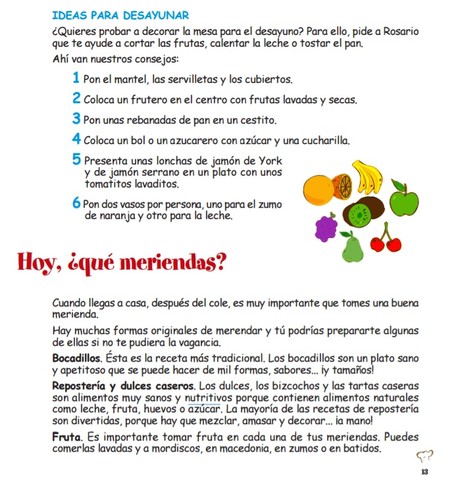 IDEAS PARA DESAYUNAR

¿Quieres probar a decorar la mesa para el desayuno? Para ello, pide a Rosario que te ayude a cortar las frutas, calentar la leche o tostar el pan.

Ahí van nuestros consejos:

1 Pon el mantel, las servilletas y los cubiertos.

2 Coloca un frutero en el centro con frutas lavadas y secas.

3 Pon unas rebanadas de pan en un cestito.

4 Coloca un bol o un azucarero con azúcar y una cucharilla.

5 Presenta unas lonchas de jamón de York y de jamón serrano en un plato con unos tomatitos lavaditos.

6 Pon dos vasos por persona, uno para el zumo de naranja y otro para la leche.

Hoy, ¿qué meriendas?

Cuando llegas a casa, después del cole, es muy importante que tomes una buena merienda.

Hay muchas formas originales de merendar y tú podrías prepararte algunas de ellas si no te pudiera la vagancia.

Bocadillos. Ésta es la receta más tradicional. Los bocadillos son un plato sano y apetitoso que se puede hacer de mil formas, sabores... ¡y tamaños!

Repostería y dulces caseros. Los dulces, los bizcochos y las tartas caseras son alimentos muy sanos y nutritivos porque contienen alimentos naturales como leche, fruta, huevos o azúcar. La mayoría de las recetas de repostería son divertidas, porque hay que mezclar, amasar y decorar... ¡a mano!

Fruta. Es importante tomar fruta en cada una de tus meriendas. Puedes comerlas lavadas y a mordiscos, en macedonia, en zumos o en batidos.

13